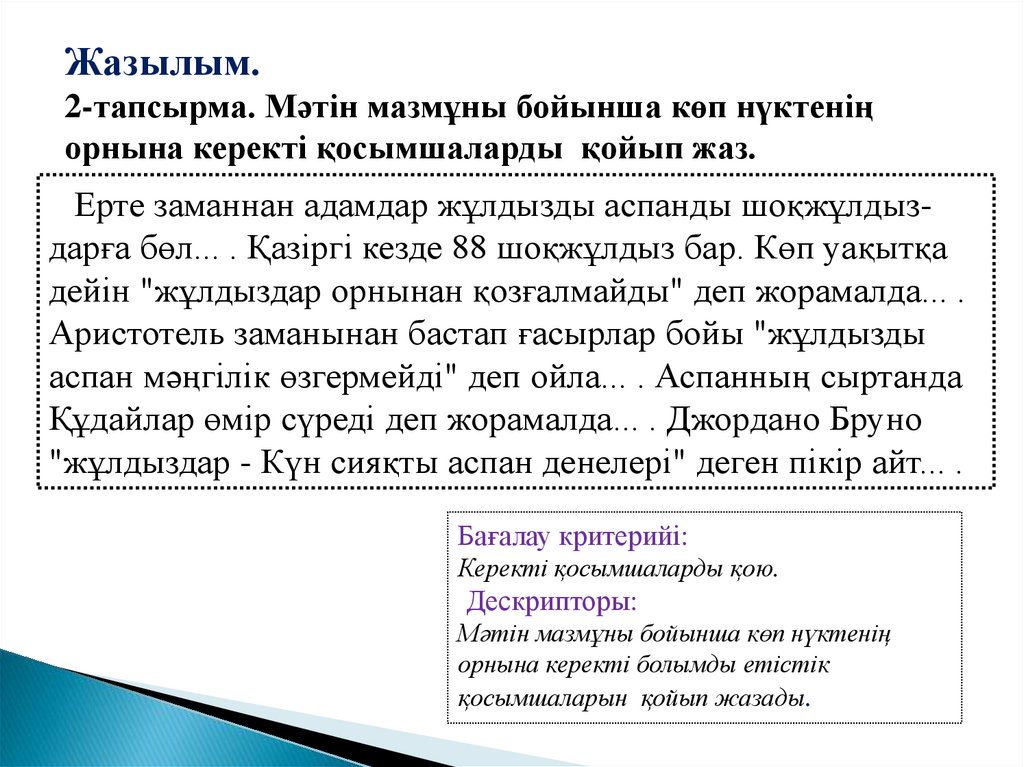 Жазылым.
2-тапсырма. Мәтін мазмұны бойынша көп нүктенің орнына керекті қосымшаларды қойып жаз.

Ерте заманнан адамдар жұлдызды аспанды шоқжұлдыздарға бөл... . Қазіргі кезде 88 шоқжұлдыз бар. Көп уақытқа дейін "жұлдыздар орнынан қозғалмайды" деп жорамалда... . Аристотель заманынан бастап ғасырлар бойы "жұлдызды аспан мәңгілік өзгермейді" деп ойла... . Аспанның сыртанда Құдайлар өмір сүреді деп жорамалда... . Джордано Бруно "жұлдыздар - Күн сияқты аспан денелері" деген пікір айт... .

Бағалау критерийі:
Керекті қосымшаларды қою.
Дескрипторы:
Мәтін мазмұны бойынша көп нүктенің орнына керекті болымды етістік қосымшаларын қойып жазады.